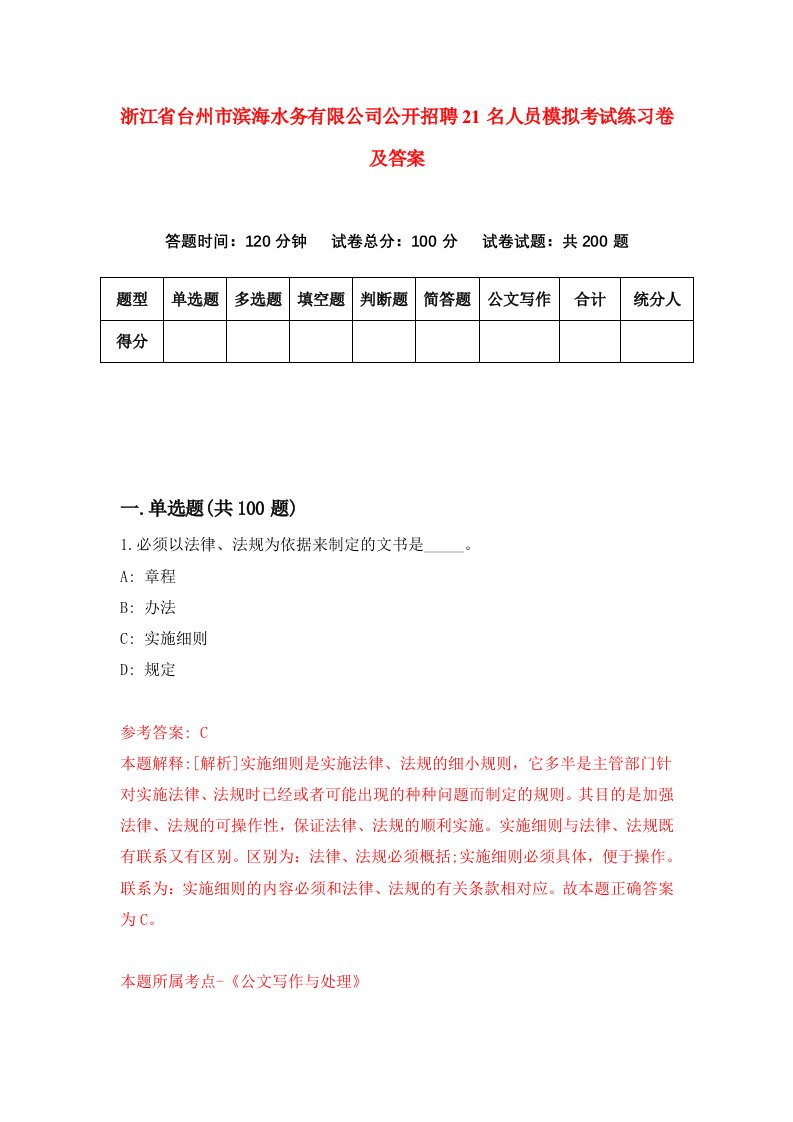 浙江省台州市滨海水务有限公司公开招聘21名人员模拟考试练习卷及答案

答题时间：120分钟　试卷总分：100分　试卷试题：共200题

| 题型 | 单选题 | 多选题 | 填空题 | 判断题 | 简答题 | 公文写作 | 合计 | 统分人 |
|---|---|---|---|---|---|---|---|---|
| 得分 | | | | | | | | |

一.单选题(共100题)

1.必须以法律、法规为依据来制定的文书是_____。

A: 章程

B: 办法

C: 实施细则

D: 规定

参考答案: C

本题解释:[解析]实施细则是实施法律、法规的细小规则，它多半是主管部门针对实施法律、法规时已经或者可能出现的种种问题而制定的规则。其目的是加强法律、法规的可操作性，保证法律、法规的顺利实施。实施细则与法律、法规既有联系又有区别。区别为：法律、法规必须概括;实施细则必须具体，便于操作。联系为：实施细则的内容必须和法律、法规的有关条款相对应。故本题正确答案为C。

本题所属考点-《公文写作与处理》